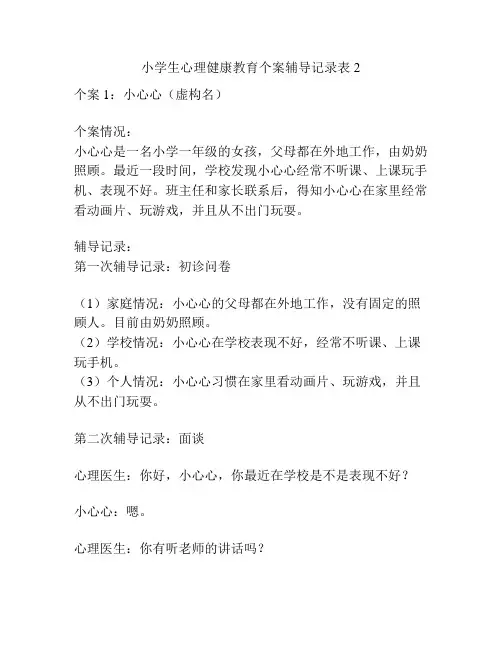 小学生心理健康教育个案辅导记录表 2

个案 1：小心心（虚构名）

个案情况：
小心心是一名小学一年级的女孩，父母都在外地工作，由奶奶照顾。最近一段时间，学校发现小心心经常不听课、上课玩手机、表现不好。班主任和家长联系后，得知小心心在家里经常看动画片、玩游戏，并且从不出门玩耍。

辅导记录：
第一次辅导记录：初诊问卷

（1）家庭情况：小心心的父母都在外地工作，没有固定的照顾人。目前由奶奶照顾。
（2）学校情况：小心心在学校表现不好，经常不听课、上课玩手机。
（3）个人情况：小心心习惯在家里看动画片、玩游戏，并且从不出门玩耍。

第二次辅导记录：面谈

心理医生：你好，小心心，你最近在学校是不是表现不好？

小心心：嗯。

心理医生：你有听老师的讲话吗？